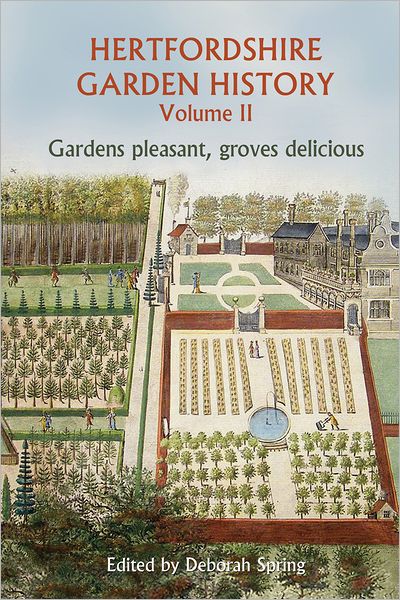 HERTFORDSHIRE GARDEN HISTORY
Volume II

Gardens pleasant, groves delicious

Edited by Deborah Spring